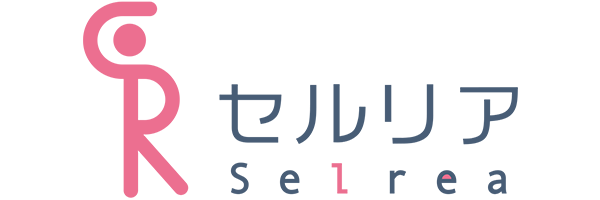 セルリア
Selrea